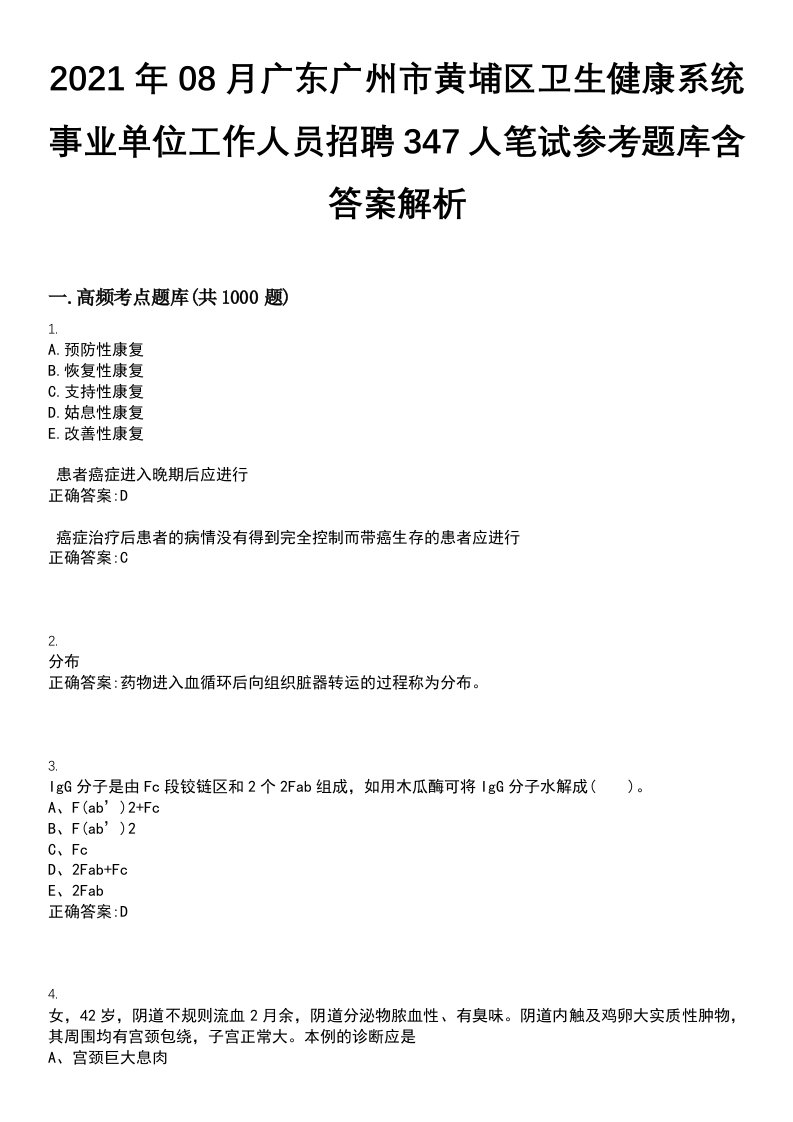 2021 年 08 月广东广州市黄埔区卫生健康系统事业单位工作人员招聘 347 人笔试参考题库含答案解析

一.高频考点题库(共 1000 题)

1.
A.预防性康复
B.恢复性康复
C.支持性康复
D.姑息性康复
E.改善性康复

患者癌症进入晚期后应进行
正确答案:D

癌症治疗后患者的病情没有得到完全控制而带癌生存的患者应进行
正确答案:C

2.
分布
正确答案:药物进入血循环后向组织脏器转运的过程称为分布。

3.
IgG 分子是由 Fc 段铰链区和 2 个 2Fab 组成，如用木瓜酶可将 IgG 分子水解成(　　)。
A、F(ab’)2+Fc
B、F(ab’)2
C、Fc
D、2Fab+Fc
E、2Fab
正确答案:D

4.
女，42 岁，阴道不规则流血 2 月余，阴道分泌物脓血性、有臭味。阴道内触及鸡卵大实质性肿物，其周围均有宫颈包绕，子宫正常大。本例的诊断应是
A、宫颈巨大息肉